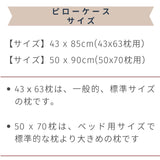 ピローケース
サイズ

【サイズ】43 x 85cm(43x63枕用)
【サイズ】50 x 90cm(50x70枕用)

• 43 x 63枕は、一般的、標準サイズの枕です。

• 50 x 70枕は、ベッド用サイズで標準的な枕より大きめの枕です